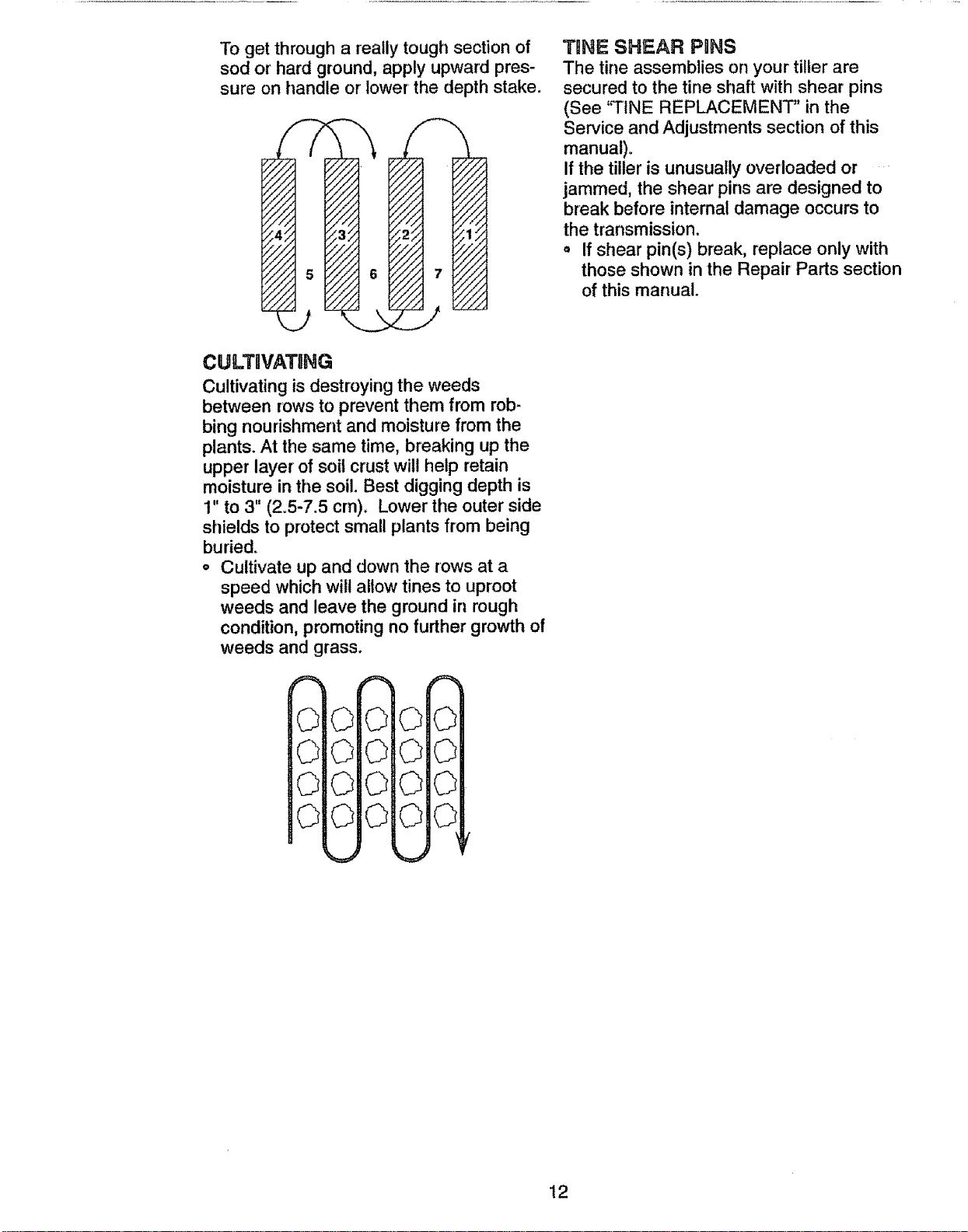 To get through a really tough section of sod or hard ground, apply upward pressure on handle or lower the depth stake.

4
3
2
1
5
6
7

CULTIVATING
Cultivating is destroying the weeds between rows to prevent them from robbing nourishment and moisture from the plants. At the same time, breaking up the upper layer of soil crust will help retain moisture in the soil. Best digging depth is 1" to 3" (2.5-7.5 cm). Lower the outer side shields to protect small plants from being buried.

• Cultivate up and down the rows at a speed which will allow tines to uproot weeds and leave the ground in rough condition, promoting no further growth of weeds and grass.

TINE SHEAR PINS
The tine assemblies on your tiller are secured to the tine shaft with shear pins (See "TINE REPLACEMENT" in the Service and Adjustments section of this manual).
If the tiller is unusually overloaded or jammed, the shear pins are designed to break before internal damage occurs to the transmission.
• If shear pin(s) break, replace only with those shown in the Repair Parts section of this manual.

12